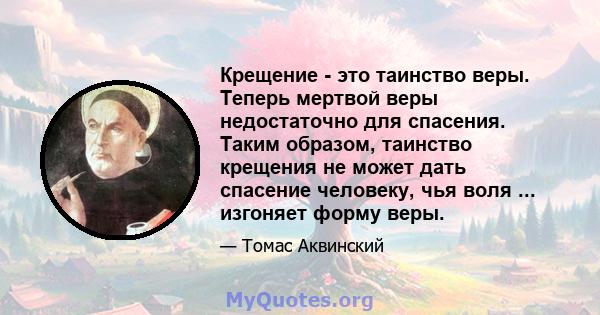 Крещение - это таинство веры. Теперь мертвой веры недостаточно для спасения. Таким образом, таинство крещения не может дать спасение человеку, чья воля ... изгоняет форму веры.

— Томас Аквинский

MyQuotes.org